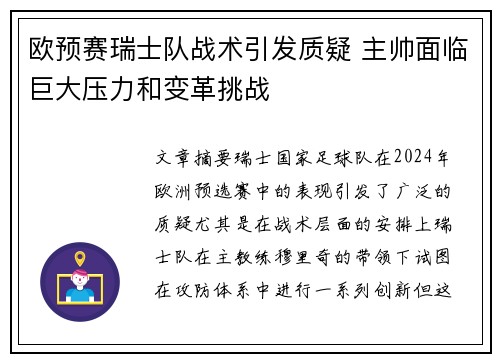 欧预赛瑞士队战术引发质疑 主帅面临巨大压力和变革挑战

文章摘要瑞士国家足球队在2024年欧洲预选赛中的表现引发了广泛的质疑尤其是在战术层面的安排上瑞士队在主教练穆里奇的带领下试图在攻防体系中进行一系列创新但这